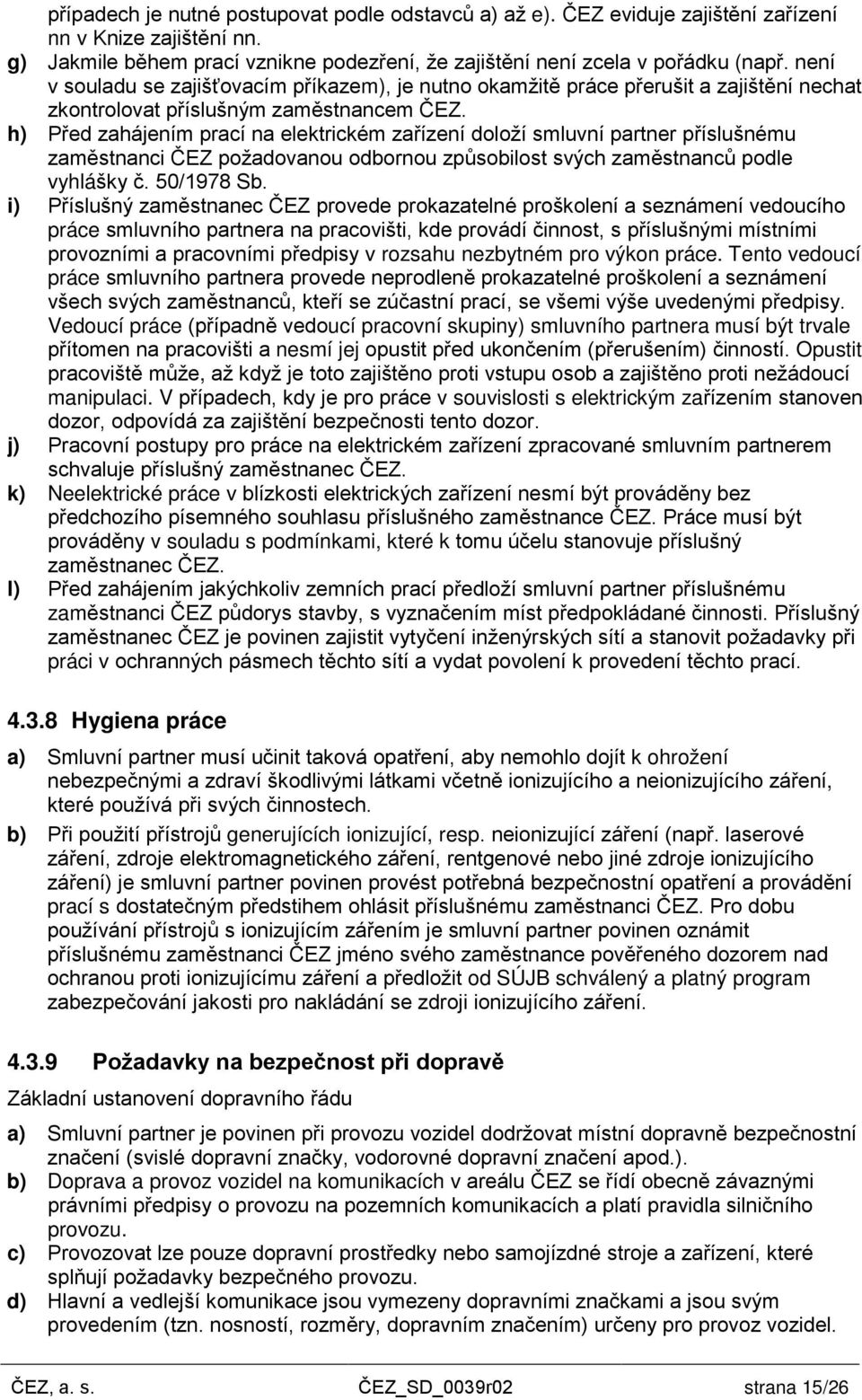 případech je nutné postupovat podle odstavců a) až e). ČEZ eviduje zajištění zařízení nn v Knize zajištění nn.

g) Jakmile během prací vznikne podezření, že zajištění není zcela v pořádku (např. není v souladu se zajišťovacím příkazem), je nutno okamžitě práce přerušit a zajištění nechat zkontrolovat příslušným zaměstnancem ČEZ.

h) Před zahájením prací na elektrickém zařízení doloží smluvní partner příslušnému zaměstnanci ČEZ požadovanou odbornou způsobilost svých zaměstnanců podle vyhlášky č. 50/1978 Sb.

i) Příslušný zaměstnanec ČEZ provede prokazatelné proškolení a seznámení vedoucího práce smluvního partnera na pracovišti, kde provádí činnost, s příslušnými místními provozními a pracovními předpisy v rozsahu nezbytném pro výkon práce. Tento vedoucí práce smluvního partnera provede neprodleně prokazatelné proškolení a seznámení všech svých zaměstnanců, kteří se zúčastní prací, se všemi výše uvedenými předpisy. Vedoucí práce (případně vedoucí pracovní skupiny) smluvního partnera musí být trvale přítomen na pracovišti a nesmí jej opustit před ukončením (přerušením) činností. Opustit pracoviště může, až když je toto zajištěno proti vstupu osob a zajištěno proti nežádoucí manipulaci. V případech, kdy je pro práce v souvislosti s elektrickým zařízením stanoven dozor, odpovídá za zajištění bezpečnosti tento dozor.

j) Pracovní postupy pro práce na elektrickém zařízení zpracované smluvním partnerem schvaluje příslušný zaměstnanec ČEZ.

k) Neelektrické práce v blízkosti elektrických zařízení nesmí být prováděny bez předchozího písemného souhlasu příslušného zaměstnance ČEZ. Práce musí být prováděny v souladu s podmínkami, které k tomu účelu stanovuje příslušný zaměstnanec ČEZ.

l) Před zahájením jakýchkoliv zemních prací předloží smluvní partner příslušnému zaměstnanci ČEZ půdorys stavby, s vyznačením míst předpokládané činnosti. Příslušný zaměstnanec ČEZ je povinen zajistit vytyčení inženýrských sítí a stanovit požadavky při práci v ochranných pásmech těchto sítí a vydat povolení k provedení těchto prací.

4.3.8 Hygiena práce

a) Smluvní partner musí učinit taková opatření, aby nemohlo dojít k ohrožení nebezpečnými a zdraví škodlivými látkami včetně ionizujícího a neionizujícího záření, které používá při svých činnostech.

b) Při použití přístrojů generujících ionizující, resp. neionizující záření (např. laserové záření, zdroje elektromagnetického záření, rentgenové nebo jiné zdroje ionizujícího záření) je smluvní partner povinen provést potřebná bezpečnostní opatření a provádění prací s dostatečným předstihem ohlásit příslušnému zaměstnanci ČEZ. Pro dobu používání přístrojů s ionizujícím zářením je smluvní partner povinen oznámit příslušnému zaměstnanci ČEZ jméno svého zaměstnance pověřeného dozorem nad ochranou proti ionizujícímu záření a předložit od SÚJB schválený a platný program zabezpečování jakosti pro nakládání se zdroji ionizujícího záření.

4.3.9 Požadavky na bezpečnost při dopravě

Základní ustanovení dopravního řádu

a) Smluvní partner je povinen při provozu vozidel dodržovat místní dopravně bezpečnostní značení (svislé dopravní značky, vodorovné dopravní značení apod.).

b) Doprava a provoz vozidel na komunikacích v areálu ČEZ se řídí obecně závaznými právními předpisy o provozu na pozemních komunikacích a platí pravidla silničního provozu.

c) Provozovat lze pouze dopravní prostředky nebo samojízdné stroje a zařízení, které splňují požadavky bezpečného provozu.

d) Hlavní a vedlejší komunikace jsou vymezeny dopravními značkami a jsou svým provedením (tzn. nosností, rozměry, dopravním značením) určeny pro provoz vozidel.

ČEZ, a. s. ČEZ_SD_0039r02 strana 15/26